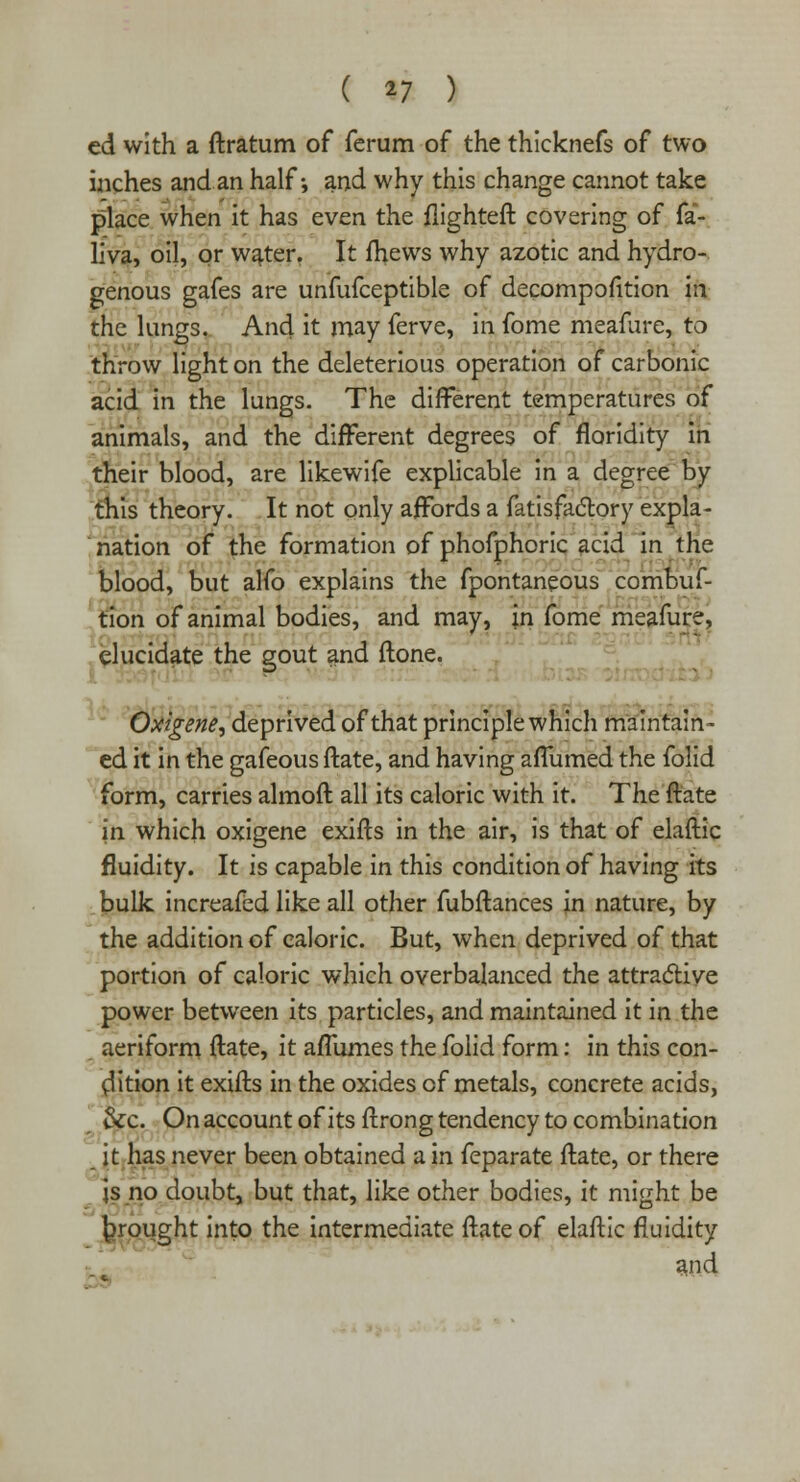 ( 27 )

ed with a ſtratum of ſerum of the thickneſs of two inches and an half; and why this change cannot take place when it has even the ſlighteſt covering of ſaliva, oil, or water. It ſhews why azotic and hydrogenous gaſes are unſuſceptible of decompoſition in the lungs. And it may ſerve, in ſome meaſure, to throw light on the deleterious operation of carbonic acid in the lungs. The different temperatures of animals, and the different degrees of floridity in their blood, are likewiſe explicable in a degree by this theory. It not only affords a ſatisfactory explanation of the formation of phoſphoric acid in the blood, but alſo explains the ſpontaneous combuſtion of animal bodies, and may, in ſome meaſure, elucidate the gout and ſtone.

Oxigene, deprived of that principle which maintained it in the gaſeous ſtate, and having aſſumed the ſolid form, carries almoſt all its caloric with it. The ſtate in which oxigene exiſts in the air, is that of elaſtic fluidity. It is capable in this condition of having its bulk increaſed like all other ſubſtances in nature, by the addition of caloric. But, when deprived of that portion of caloric which overbalanced the attractive power between its particles, and maintained it in the aeriform ſtate, it aſſumes the ſolid form: in this condition it exiſts in the oxides of metals, concrete acids, &c. On account of its ſtrong tendency to combination it has never been obtained a in ſeparate ſtate, or there is no doubt, but that, like other bodies, it might be brought into the intermediate ſtate of elaſtic fluidity and